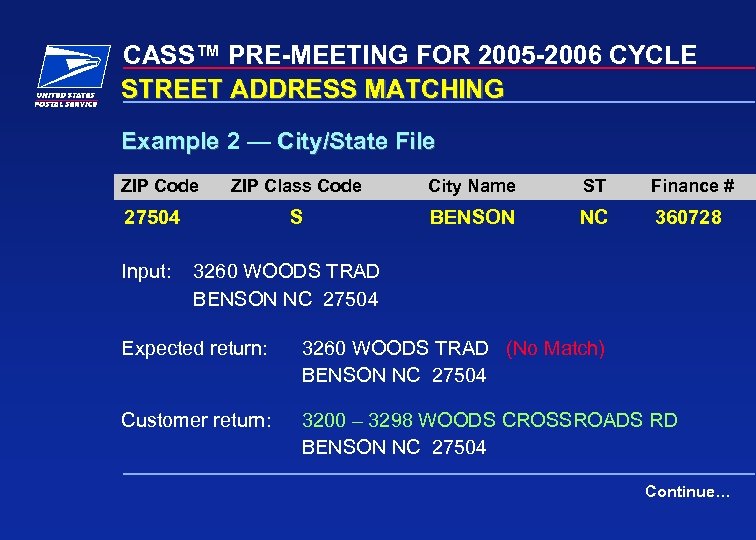 UNITED STATES POSTAL SERVICE

CASS™ PRE-MEETING FOR 2005-2006 CYCLE
STREET ADDRESS MATCHING

Example 2 — City/State File

| ZIP Code | ZIP Class Code | City Name | ST | Finance # |
|---|---|---|---|---|
| 27504 | S | BENSON | NC | 360728 |

Input: 3260 WOODS TRAD
BENSON NC 27504

Expected return: 3260 WOODS TRAD (No Match)
BENSON NC 27504

Customer return: 3200 – 3298 WOODS CROSSROADS RD
BENSON NC 27504

Continue…